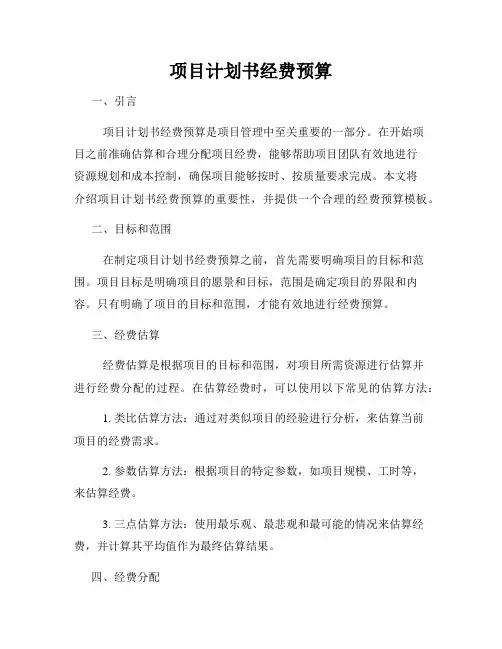 项目计划书经费预算

一、引言

项目计划书经费预算是项目管理中至关重要的一部分。在开始项目之前准确估算和合理分配项目经费，能够帮助项目团队有效地进行资源规划和成本控制，确保项目能够按时、按质量要求完成。本文将介绍项目计划书经费预算的重要性，并提供一个合理的经费预算模板。

二、目标和范围

在制定项目计划书经费预算之前，首先需要明确项目的目标和范围。项目目标是明确项目的愿景和目标，范围是确定项目的界限和内容。只有明确了项目的目标和范围，才能有效地进行经费预算。

三、经费估算

经费估算是根据项目的目标和范围，对项目所需资源进行估算并进行经费分配的过程。在估算经费时，可以使用以下常见的估算方法：

1. 类比估算方法：通过对类似项目的经验进行分析，来估算当前项目的经费需求。

2. 参数估算方法：根据项目的特定参数，如项目规模、工时等，来估算经费。

3. 三点估算方法：使用最乐观、最悲观和最可能的情况来估算经费，并计算其平均值作为最终估算结果。

四、经费分配